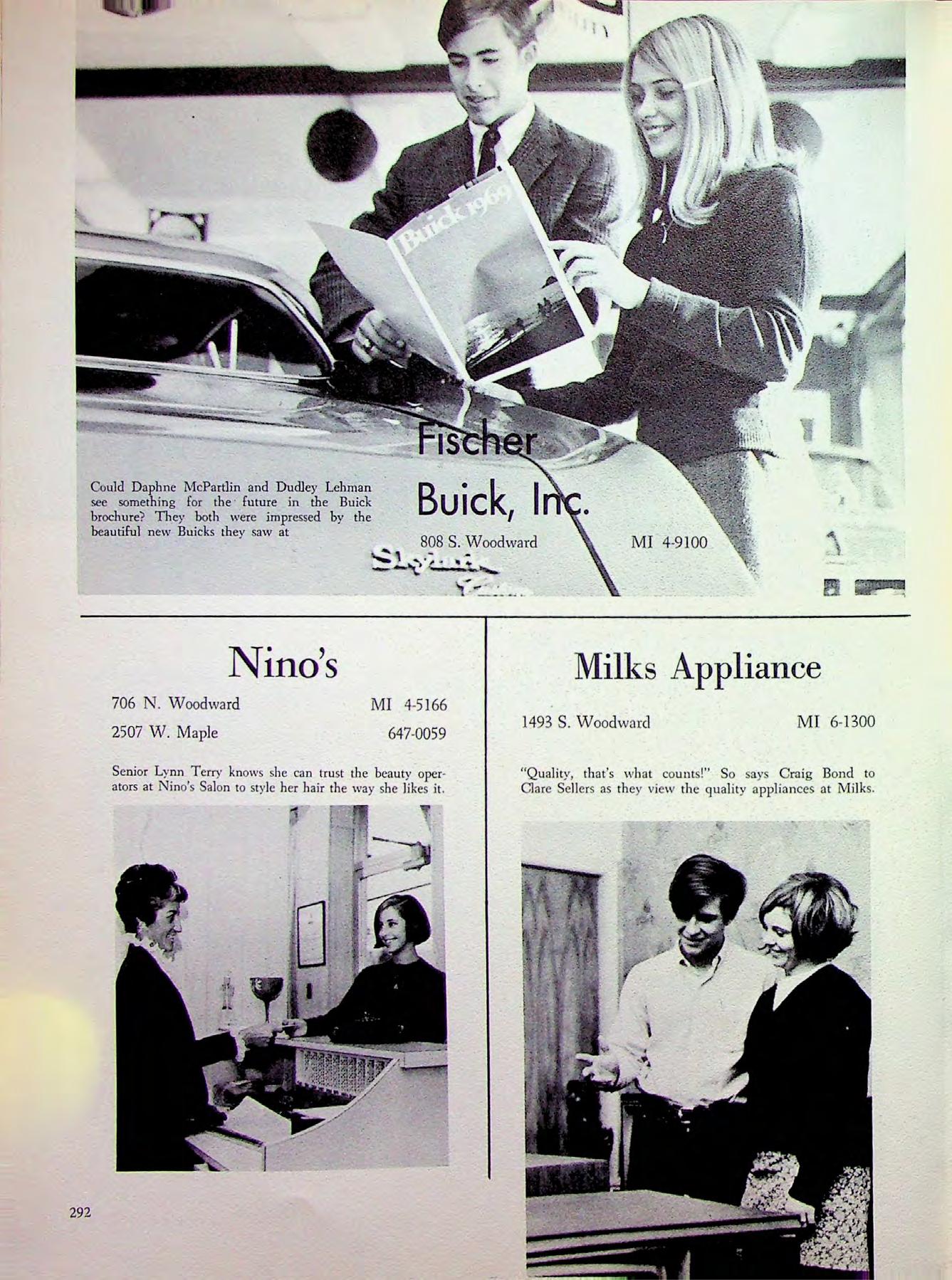 Buick 1969

Could Daphne McPartlin and Dudley Lehman see something for the future in the Buick brochure? They both were impressed by the beautiful new Buicks they saw at

Fischer Buick, Inc.

808 S. Woodward MI 4-9100

Skylark

Nino's

706 N. Woodward MI 4-5166

2507 W. Maple 647-0059

Senior Lynn Terry knows she can trust the beauty operators at Nino's Salon to style her hair the way she likes it.

Milks Appliance

1493 S. Woodward MI 6-1300

"Quality, that's what counts!" So says Craig Bond to Clare Sellers as they view the quality appliances at Milks.

292